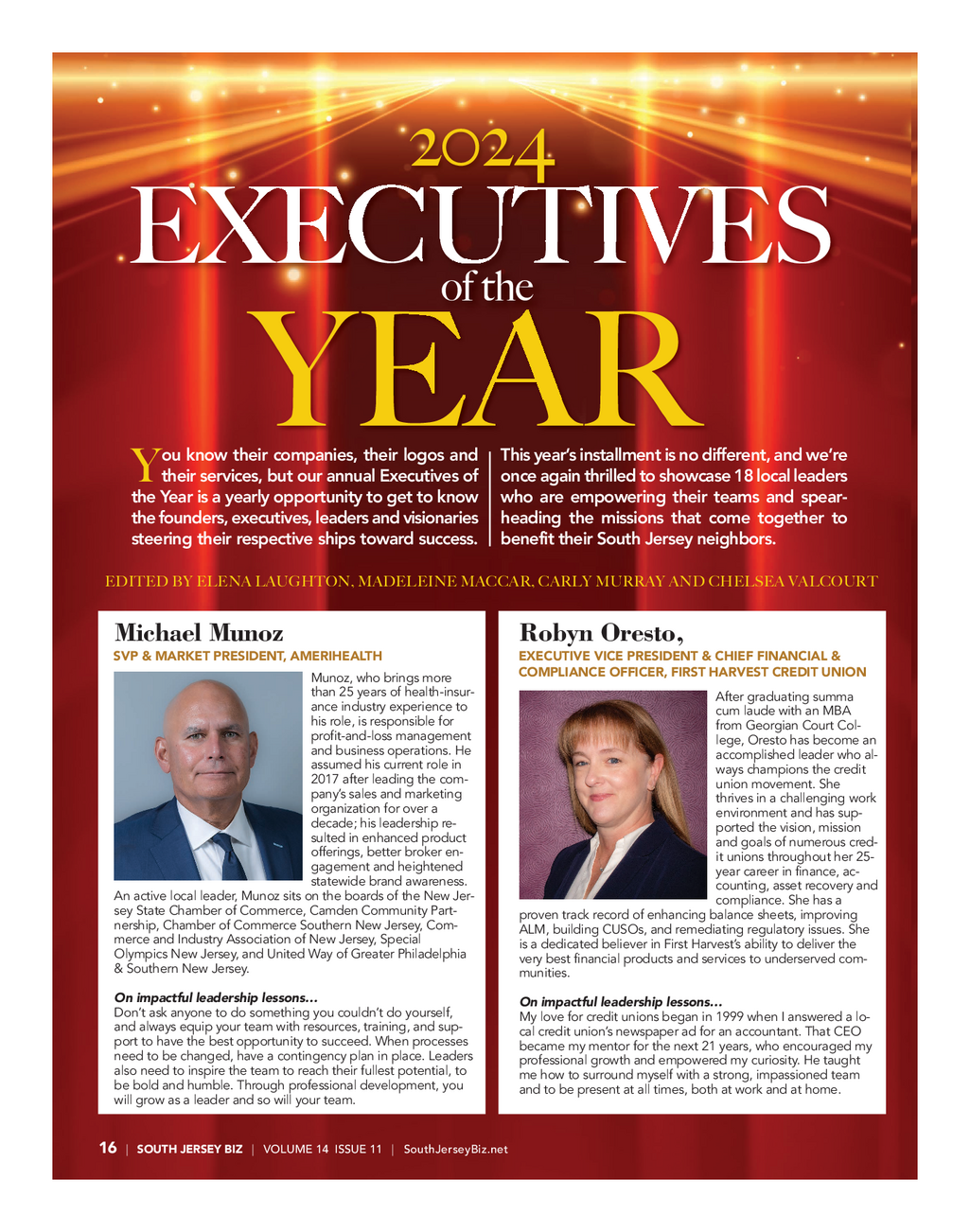 2024
EXECUTIVES
of the
YEAR

You know their companies, their logos and their services, but our annual Executives of the Year is a yearly opportunity to get to know the founders, executives, leaders and visionaries steering their respective ships toward success.

This year's installment is no different, and we're once again thrilled to showcase 18 local leaders who are empowering their teams and spearheading the missions that come together to benefit their South Jersey neighbors.

EDITED BY ELENA LAUGHTON, MADELEINE MACCAR, CARLY MURRAY AND CHELSEA VALCOURT

Michael Munoz
SVP & MARKET PRESIDENT, AMERIHEALTH

Munoz, who brings more than 25 years of health-insurance industry experience to his role, is responsible for profit-and-loss management and business operations. He assumed his current role in 2017 after leading the company's sales and marketing organization for over a decade; his leadership resulted in enhanced product offerings, better broker engagement and heightened statewide brand awareness. An active local leader, Munoz sits on the boards of the New Jersey State Chamber of Commerce, Camden Community Partnership, Chamber of Commerce Southern New Jersey, Commerce and Industry Association of New Jersey, Special Olympics New Jersey, and United Way of Greater Philadelphia & Southern New Jersey.

On impactful leadership lessons…
Don't ask anyone to do something you couldn't do yourself, and always equip your team with resources, training, and support to have the best opportunity to succeed. When processes need to be changed, have a contingency plan in place. Leaders also need to inspire the team to reach their fullest potential, to be bold and humble. Through professional development, you will grow as a leader and so will your team.

Robyn Oresto,
EXECUTIVE VICE PRESIDENT & CHIEF FINANCIAL & COMPLIANCE OFFICER, FIRST HARVEST CREDIT UNION

After graduating summa cum laude with an MBA from Georgian Court College, Oresto has become an accomplished leader who always champions the credit union movement. She thrives in a challenging work environment and has supported the vision, mission and goals of numerous credit unions throughout her 25-year career in finance, accounting, asset recovery and compliance. She has a proven track record of enhancing balance sheets, improving ALM, building CUSOs, and remediating regulatory issues. She is a dedicated believer in First Harvest's ability to deliver the very best financial products and services to underserved communities.

On impactful leadership lessons…
My love for credit unions began in 1999 when I answered a local credit union's newspaper ad for an accountant. That CEO became my mentor for the next 21 years, who encouraged my professional growth and empowered my curiosity. He taught me how to surround myself with a strong, impassioned team and to be present at all times, both at work and at home.

16 | SOUTH JERSEY BIZ | VOLUME 14 ISSUE 11 | SouthJerseyBiz.net